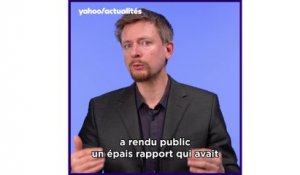 yahoo/actualités

a rendu public
un épais rapport qui avait